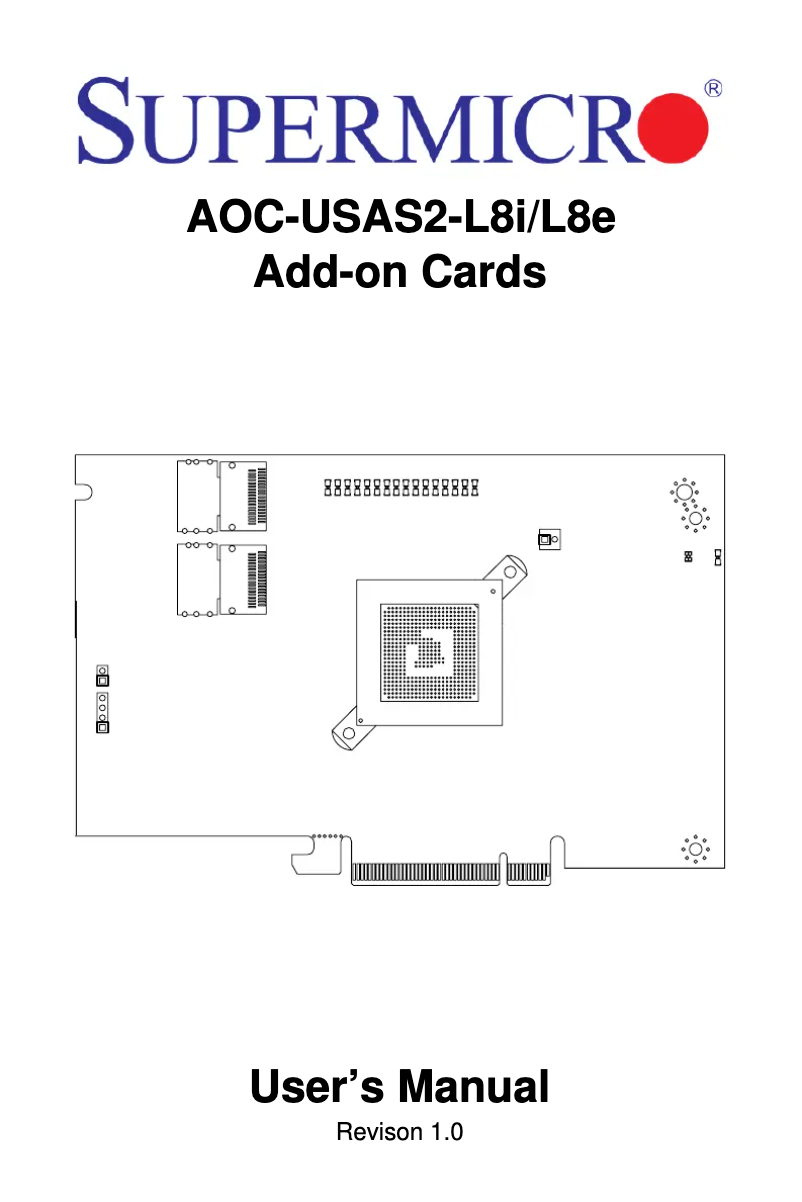 SUPERMICRO®

AOC-USAS2-L8i/L8e
Add-on Cards

User's Manual

Revison 1.0